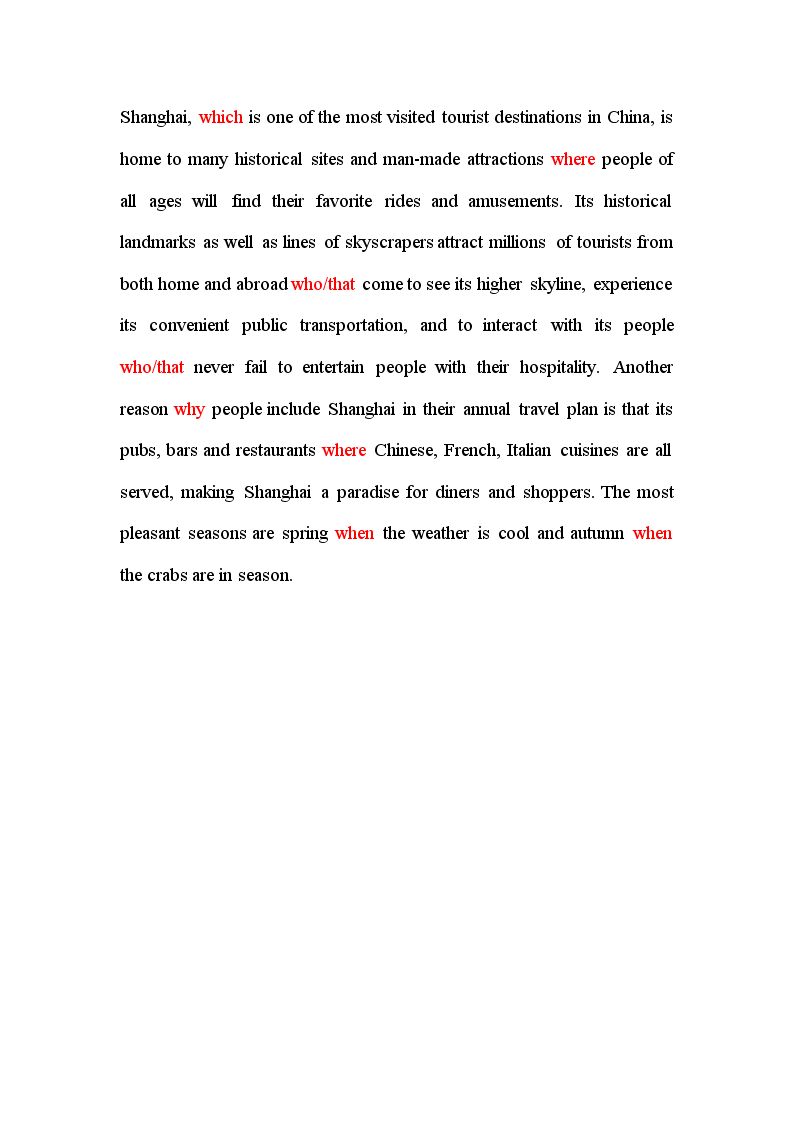 Shanghai, which is one of the most visited tourist destinations in China, is home to many historical sites and man-made attractions where people of all ages will find their favorite rides and amusements. Its historical landmarks as well as lines of skyscrapers attract millions of tourists from both home and abroad who/that come to see its higher skyline, experience its convenient public transportation, and to interact with its people who/that never fail to entertain people with their hospitality. Another reason why people include Shanghai in their annual travel plan is that its pubs, bars and restaurants where Chinese, French, Italian cuisines are all served, making Shanghai a paradise for diners and shoppers. The most pleasant seasons are spring when the weather is cool and autumn when the crabs are in season.